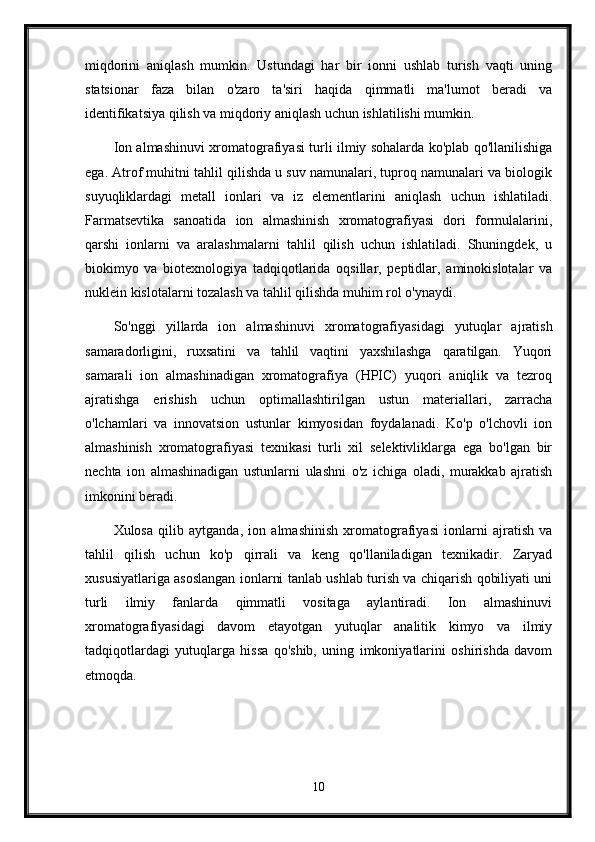 miqdorini aniqlash mumkin. Ustundagi har bir ionni ushlab turish vaqti uning statsionar faza bilan o'zaro ta'siri haqida qimmatli ma'lumot beradi va identifikatsiya qilish va miqdoriy aniqlash uchun ishlatilishi mumkin.

Ion almashinuvi xromatografiyasi turli ilmiy sohalarda ko'plab qo'llanilishiga ega. Atrof muhitni tahlil qilishda u suv namunalari, tuproq namunalari va biologik suyuqliklardagi metall ionlari va iz elementlarini aniqlash uchun ishlatiladi. Farmatsevtika sanoatida ion almashinish xromatografiyasi dori formulalarini, qarshi ionlarni va aralashmalarni tahlil qilish uchun ishlatiladi. Shuningdek, u biokimyo va biotexnologiya tadqiqotlarida oqsillar, peptidlar, aminokislotalar va nuklein kislotalarni tozalash va tahlil qilishda muhim rol o'ynaydi.

So'nggi yillarda ion almashinuvi xromatografiyasidagi yutuqlar ajratish samaradorligini, ruxsatini va tahlil vaqtini yaxshilashga qaratilgan. Yuqori samarali ion almashinadigan xromatografiya (HPIC) yuqori aniqlik va tezroq ajratishga erishish uchun optimallashtirilgan ustun materiallari, zarracha o'lchamlari va innovatsion ustunlar kimyosidan foydalanadi. Ko'p o'lchovli ion almashinish xromatografiyasi texnikasi turli xil selektivliklarga ega bo'lgan bir nechta ion almashinadigan ustunlarni ulashni o'z ichiga oladi, murakkab ajratish imkonini beradi.

Xulosa qilib aytganda, ion almashinish xromatografiyasi ionlarni ajratish va tahlil qilish uchun ko'p qirrali va keng qo'llaniladigan texnikadir. Zaryad xususiyatlariga asoslangan ionlarni tanlab ushlab turish va chiqarish qobiliyati uni turli ilmiy fanlarda qimmatli vositaga aylantiradi. Ion almashinuvi xromatografiyasidagi davom etayotgan yutuqlar analitik kimyo va ilmiy tadqiqotlardagi yutuqlarga hissa qo'shib, uning imkoniyatlarini oshirishda davom etmoqda.

10